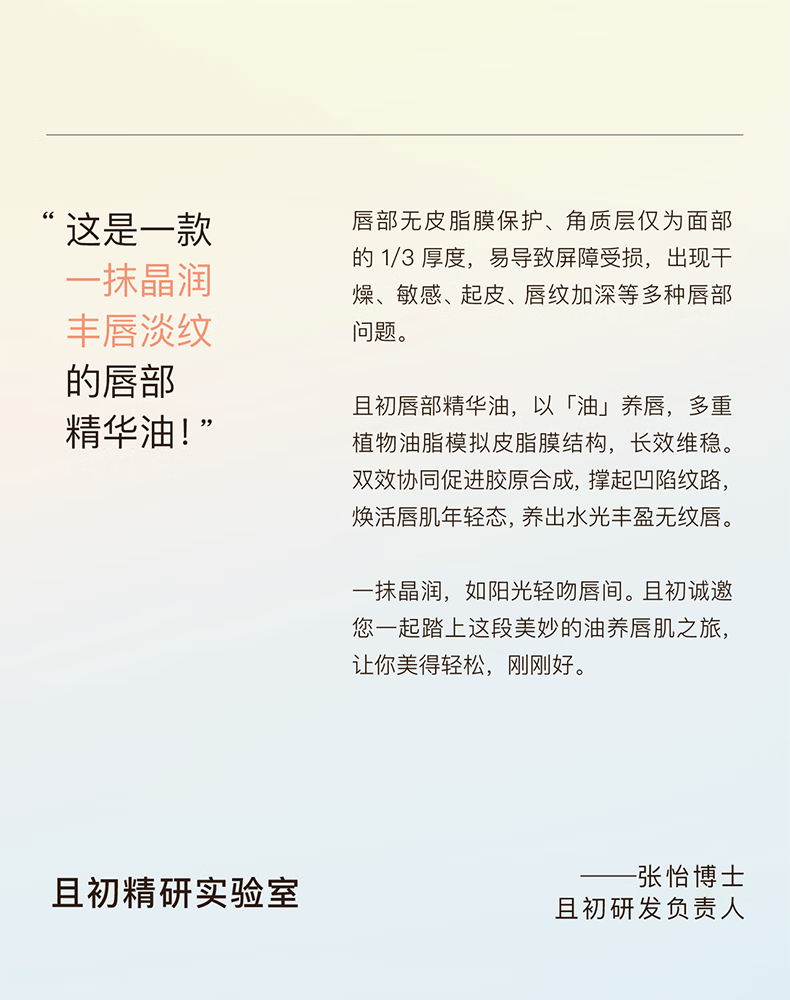 “这是一款
一抹晶润
丰唇淡纹
的唇部
精华油！”

唇部无皮脂膜保护、角质层仅为面部的1/3厚度，易导致屏障受损，出现干燥、敏感、起皮、唇纹加深等多种唇部问题。

且初唇部精华油，以「油」养唇，多重植物油脂模拟皮脂膜结构，长效维稳。双效协同促进胶原合成，撑起凹陷纹路，焕活唇肌年轻态，养出水光丰盈无纹唇。

一抹晶润，如阳光轻吻唇间。且初诚邀您一起踏上这段美妙的油养唇肌之旅，让你美得轻松，刚刚好。

且初精研实验室

——张怡博士
且初研发负责人